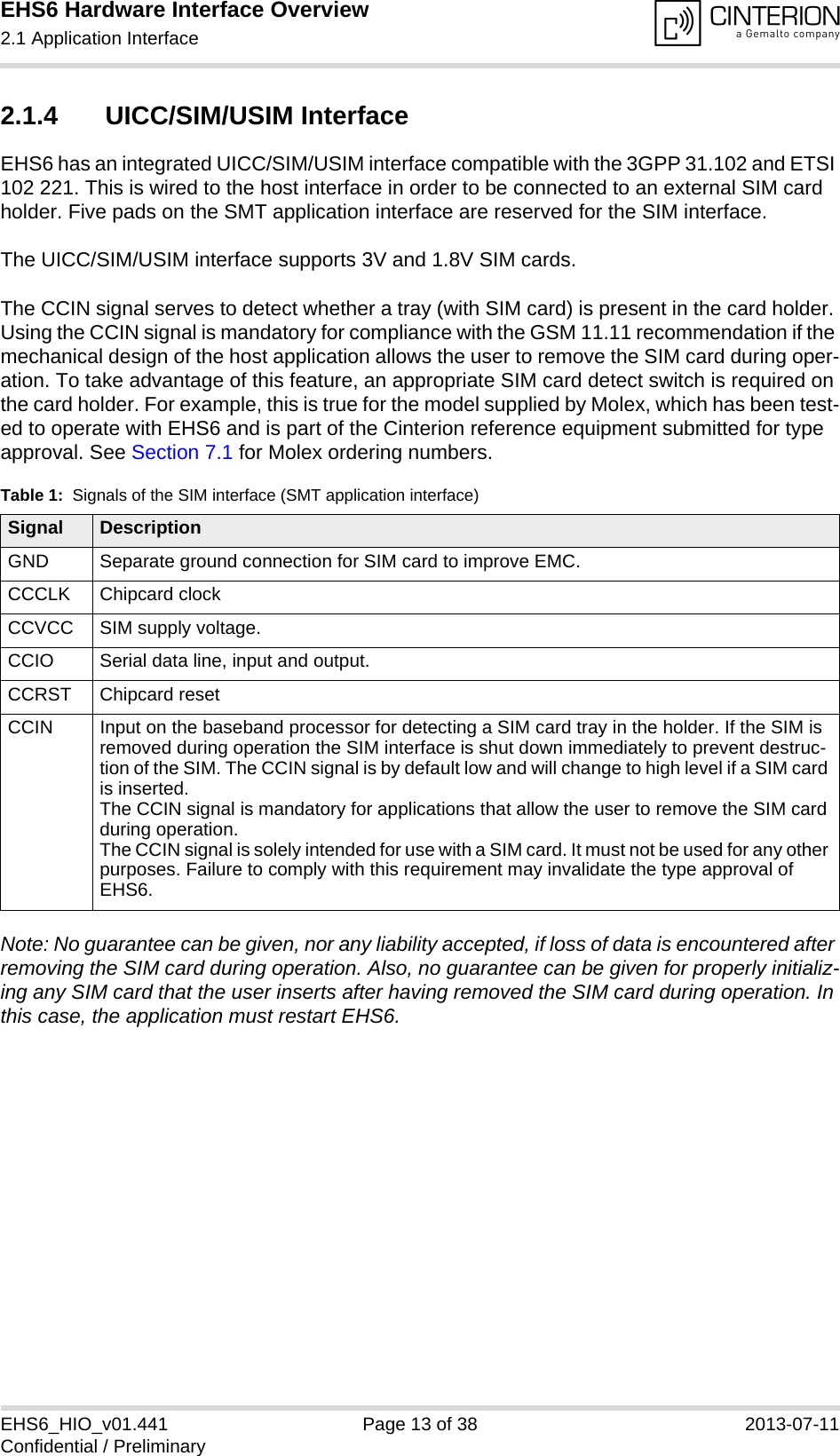 EHS6 Hardware Interface Overview
2.1 Application Interface

CINTERION
a Gemalto company

2.1.4 UICC/SIM/USIM Interface

EHS6 has an integrated UICC/SIM/USIM interface compatible with the 3GPP 31.102 and ETSI 102 221. This is wired to the host interface in order to be connected to an external SIM card holder. Five pads on the SMT application interface are reserved for the SIM interface.

The UICC/SIM/USIM interface supports 3V and 1.8V SIM cards.

The CCIN signal serves to detect whether a tray (with SIM card) is present in the card holder. Using the CCIN signal is mandatory for compliance with the GSM 11.11 recommendation if the mechanical design of the host application allows the user to remove the SIM card during operation. To take advantage of this feature, an appropriate SIM card detect switch is required on the card holder. For example, this is true for the model supplied by Molex, which has been tested to operate with EHS6 and is part of the Cinterion reference equipment submitted for type approval. See Section 7.1 for Molex ordering numbers.

Table 1: Signals of the SIM interface (SMT application interface)

| Signal | Description |
|---|---|
| GND | Separate ground connection for SIM card to improve EMC. |
| CCCLK | Chipcard clock |
| CCVCC | SIM supply voltage. |
| CCIO | Serial data line, input and output. |
| CCRST | Chipcard reset |
| CCIN | Input on the baseband processor for detecting a SIM card tray in the holder. If the SIM is removed during operation the SIM interface is shut down immediately to prevent destruction of the SIM. The CCIN signal is by default low and will change to high level if a SIM card is inserted. The CCIN signal is mandatory for applications that allow the user to remove the SIM card during operation. The CCIN signal is solely intended for use with a SIM card. It must not be used for any other purposes. Failure to comply with this requirement may invalidate the type approval of EHS6. |

Note: No guarantee can be given, nor any liability accepted, if loss of data is encountered after removing the SIM card during operation. Also, no guarantee can be given for properly initializing any SIM card that the user inserts after having removed the SIM card during operation. In this case, the application must restart EHS6.

EHS6_HIO_v01.441
Confidential / Preliminary
Page 13 of 38
2013-07-11